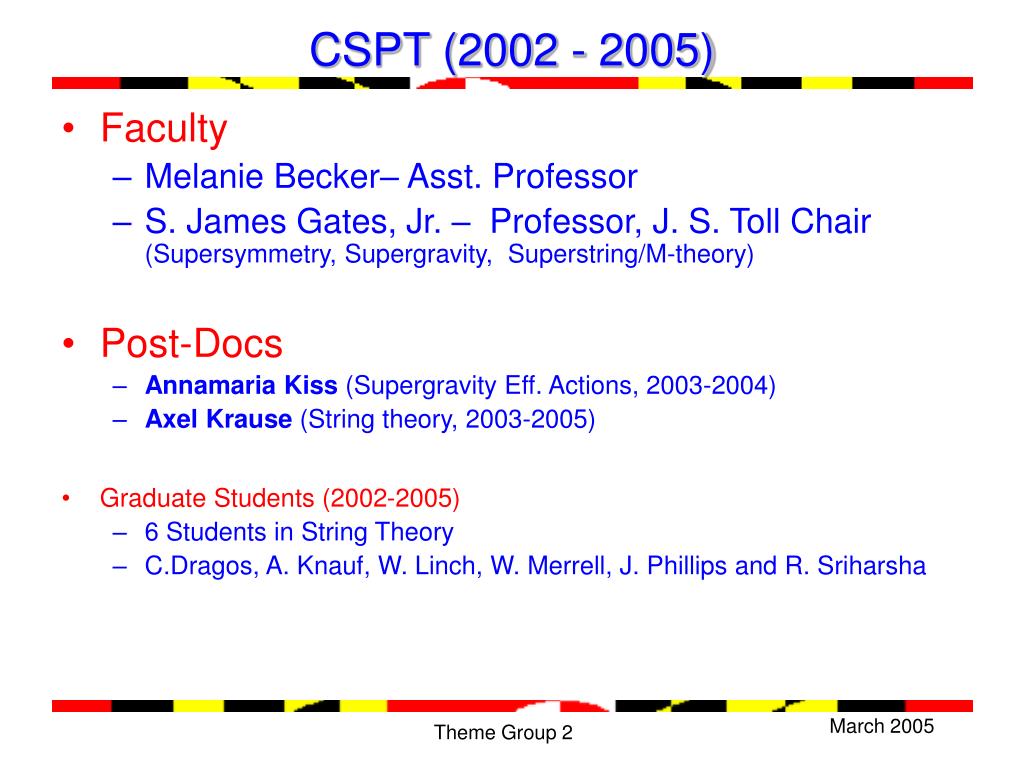 CSPT (2002 - 2005)

• Faculty
– Melanie Becker– Asst. Professor
– S. James Gates, Jr. – Professor, J. S. Toll Chair (Supersymmetry, Supergravity, Superstring/M-theory)

• Post-Docs
– Annamaria Kiss (Supergravity Eff. Actions, 2003-2004)
– Axel Krause (String theory, 2003-2005)

• Graduate Students (2002-2005)
– 6 Students in String Theory
– C.Dragos, A. Knauf, W. Linch, W. Merrell, J. Phillips and R. Sriharsha

Theme Group 2

March 2005